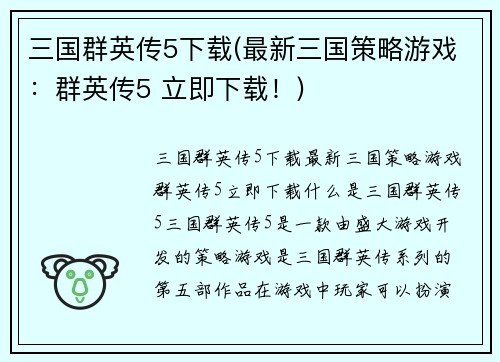 三国群英传5下载(最新三国策略游戏：群英传5 立即下载！)

三国群英传5下载最新三国策略游戏群英传5立即下载什么是三国群英传5三国群英传5是一款由盛大游戏开发的策略游戏是三国群英传系列的第五部作品在游戏中玩家可以扮演